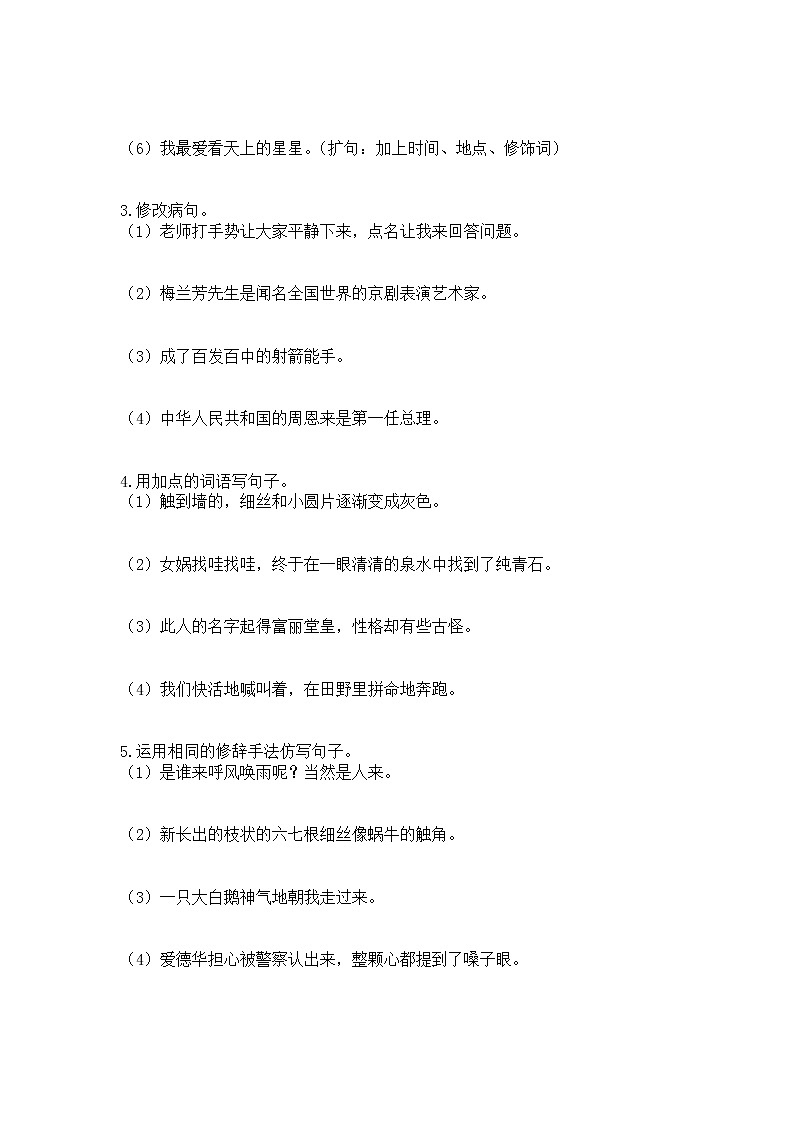 （6）我最爱看天上的星星。（扩句：加上时间、地点、修饰词）

3.修改病句。
（1）老师打手势让大家平静下来，点名让我来回答问题。

（2）梅兰芳先生是闻名全国世界的京剧表演艺术家。

（3）成了百发百中的射箭能手。

（4）中华人民共和国的周恩来是第一任总理。

4.用加点的词语写句子。
（1）触到墙的，细丝和小圆片逐渐变成灰色。

（2）女娲找哇找哇，终于在一眼清清的泉水中找到了纯青石。

（3）此人的名字起得富丽堂皇，性格却有些古怪。

（4）我们快活地喊叫着，在田野里拼命地奔跑。

5.运用相同的修辞手法仿写句子。
（1）是谁来呼风唤雨呢？当然是人来。

（2）新长出的枝状的六七根细丝像蜗牛的触角。

（3）一只大白鹅神气地朝我走过来。

（4）爱德华担心被警察认出来，整颗心都提到了嗓子眼。